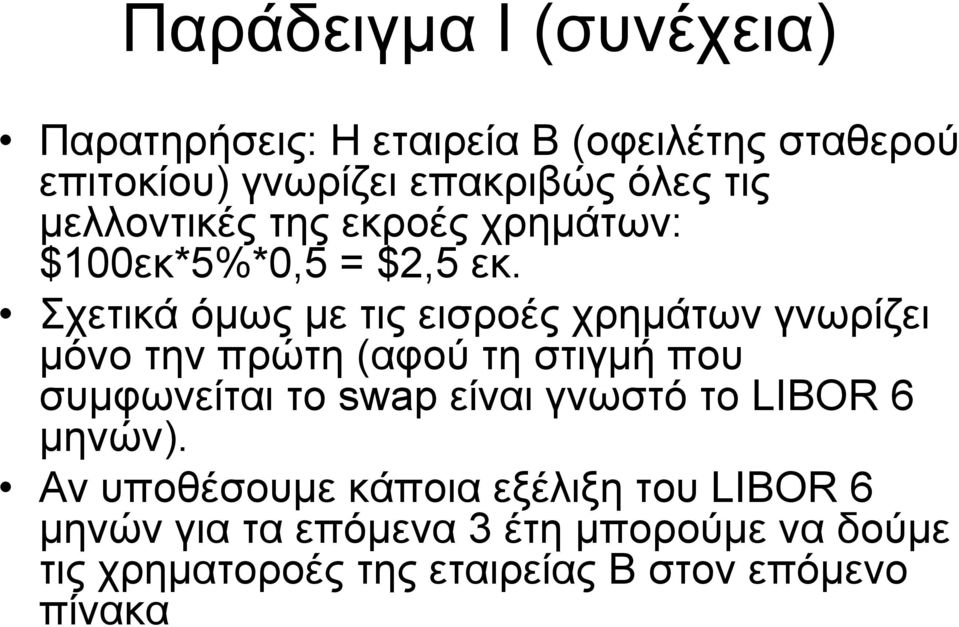 Παράδειγμα Ι (συνέχεια)

• Παρατηρήσεις: Η εταιρεία Β (οφειλέτης σταθερού επιτοκίου) γνωρίζει επακριβώς όλες τις μελλοντικές της εκροές χρημάτων: \$100εκ*5%*0,5 = \$2,5 εκ.

• Σχετικά όμως με τις εισροές χρημάτων γνωρίζει μόνο την πρώτη (αφού τη στιγμή που συμφωνείται το swap είναι γνωστό το LIBOR 6 μηνών).

• Αν υποθέσουμε κάποια εξέλιξη του LIBOR 6 μηνών για τα επόμενα 3 έτη μπορούμε να δούμε τις χρηματοροές της εταιρείας Β στον επόμενο πίνακα